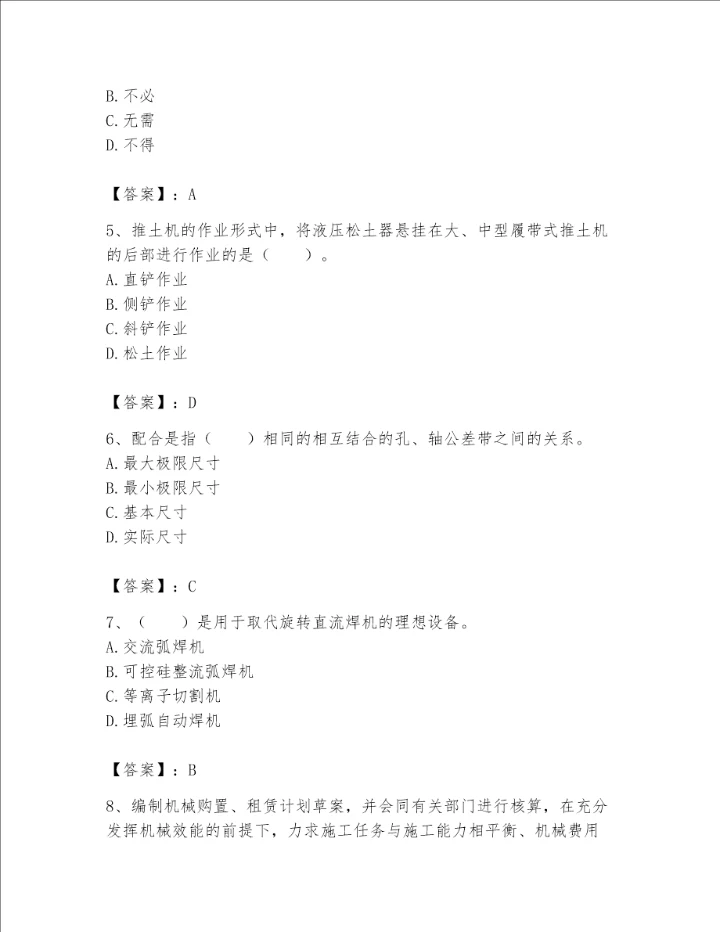 B. 不必
C. 无需
D. 不得

【答案】：A

5、推土机的作业形式中，将液压松土器悬挂在大、中型履带式推土机的后部进行作业的是（　　）。
A. 直铲作业
B. 侧铲作业
C. 斜铲作业
D. 松土作业

【答案】：D

6、配合是指（　　）相同的相互结合的孔、轴公差带之间的关系。
A. 最大极限尺寸
B. 最小极限尺寸
C. 基本尺寸
D. 实际尺寸

【答案】：C

7、（　　）是用于取代旋转直流焊机的理想设备。
A. 交流弧焊机
B. 可控硅整流弧焊机
C. 等离子切割机
D. 埋弧自动焊机

【答案】：B

8、编制机械购置、租赁计划草案，并会同有关部门进行核算，在充分发挥机械效能的前提下，力求施工任务与施工能力相平衡、机械费用